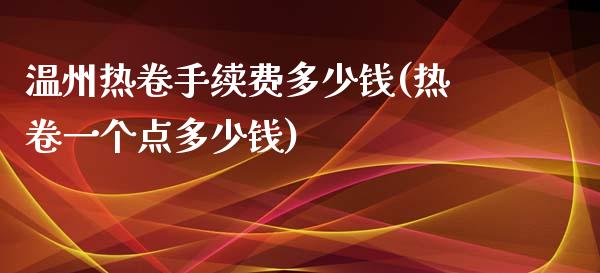 温州热卷手续费多少钱(热卷一个点多少钱)